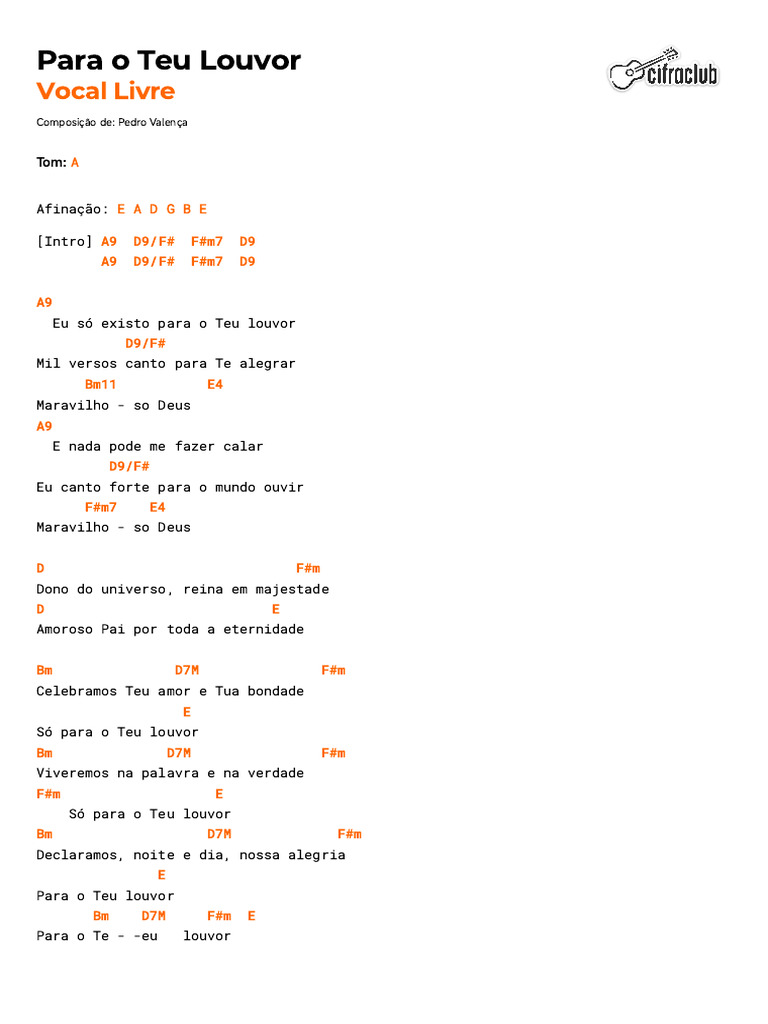 Para o Teu Louvor
Vocal Livre

cifraclub

Composição de: Pedro Valença

Tom: A

Afinação: E A D G B E

[Intro] A9 D9/F# F#m7 D9
A9 D9/F# F#m7 D9

A9
Eu só existo para o Teu louvor
D9/F#
Mil versos canto para Te alegrar
Bm11 E4
Maravilho - so Deus
A9
E nada pode me fazer calar
D9/F#
Eu canto forte para o mundo ouvir
F#m7 E4
Maravilho - so Deus

D F#m
Dono do universo, reina em majestade
D E
Amoroso Pai por toda a eternidade

Bm D7M F#m
Celebramos Teu amor e Tua bondade
E
Só para o Teu louvor
Bm D7M F#m
Viveremos na palavra e na verdade
F#m E
Só para o Teu louvor
Bm D7M F#m
Declaramos, noite e dia, nossa alegria
E
Para o Teu louvor
Bm D7M F#m E
Para o Te - -eu louvor